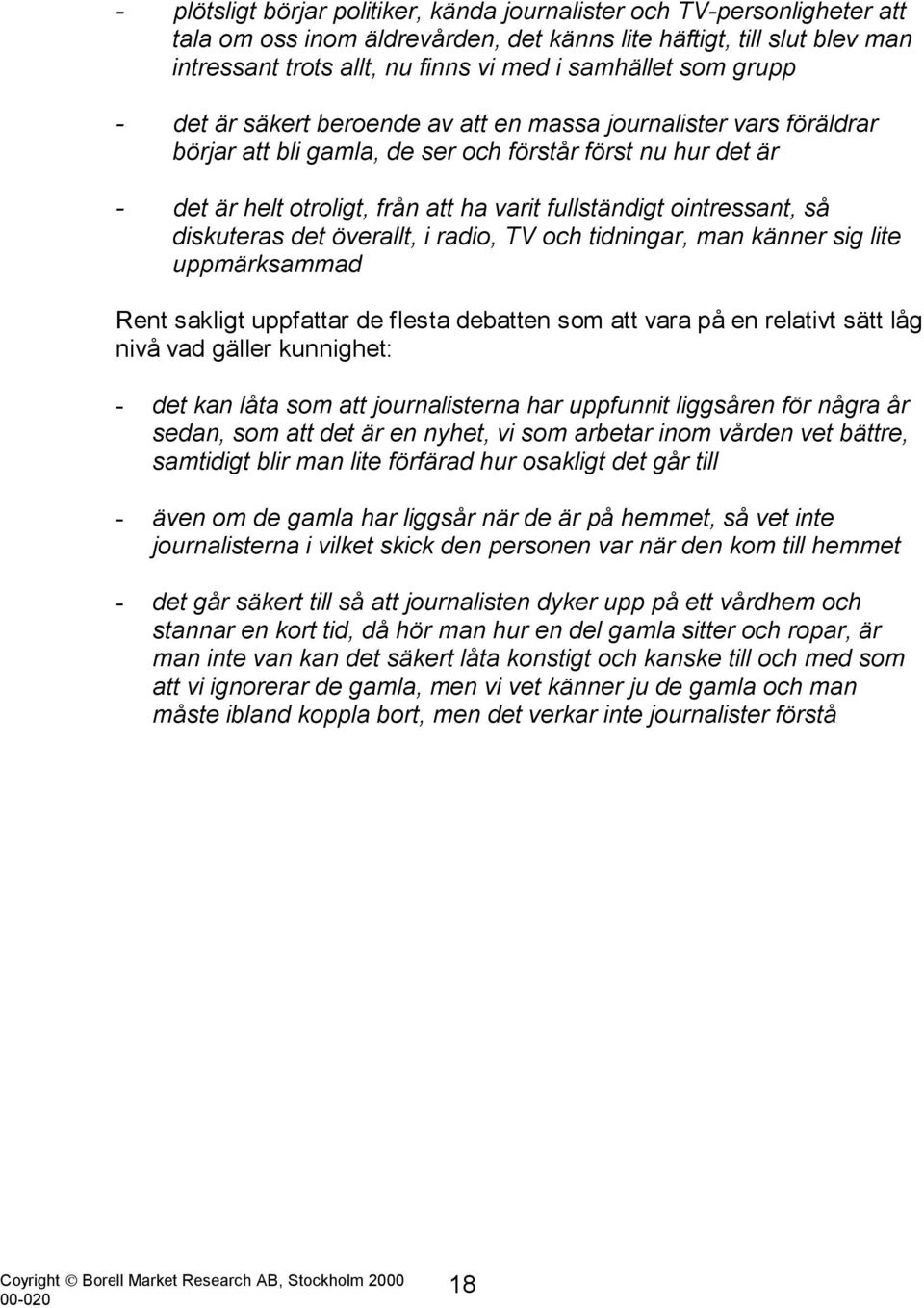 - plötsligt börjar politiker, kända journalister och TV-personligheter att tala om oss inom äldrevården, det känns lite häftigt, till slut blev man intressant trots allt, nu finns vi med i samhället som grupp

- det är säkert beroende av att en massa journalister vars föräldrar börjar att bli gamla, de ser och förstår först nu hur det är

- det är helt otroligt, från att ha varit fullständigt ointressant, så diskuteras det överallt, i radio, TV och tidningar, man känner sig lite uppmärksammad

Rent sakligt uppfattar de flesta debatten som att vara på en relativt sätt låg nivå vad gäller kunnighet:

- det kan låta som att journalisterna har uppfunnit liggsåren för några år sedan, som att det är en nyhet, vi som arbetar inom vården vet bättre, samtidigt blir man lite förfärad hur osakligt det går till

- även om de gamla har liggsår när de är på hemmet, så vet inte journalisterna i vilket skick den personen var när den kom till hemmet

- det går säkert till så att journalisten dyker upp på ett vårdhem och stannar en kort tid, då hör man hur en del gamla sitter och ropar, är man inte van kan det säkert låta konstigt och kanske till och med som att vi ignorerar de gamla, men vi vet känner ju de gamla och man måste ibland koppla bort, men det verkar inte journalister förstå

Coyright © Borell Market Research AB, Stockholm 2000
00-020
18